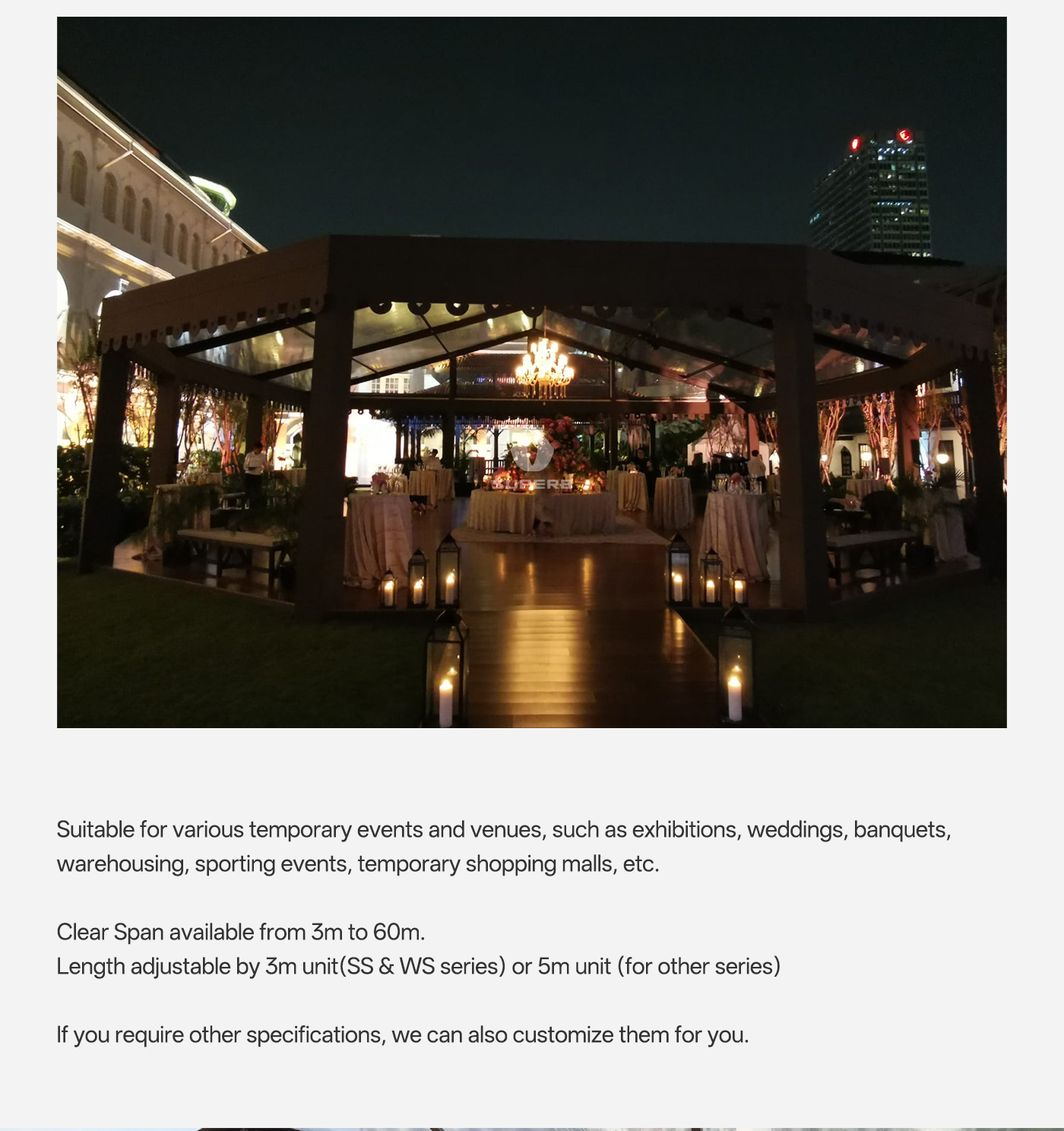 Suitable for various temporary events and venues, such as exhibitions, weddings, banquets, warehousing, sporting events, temporary shopping malls, etc.

Clear Span available from 3m to 60m.
Length adjustable by 3m unit(SS & WS series) or 5m unit (for other series)

If you require other specifications, we can also customize them for you.

SUPERB